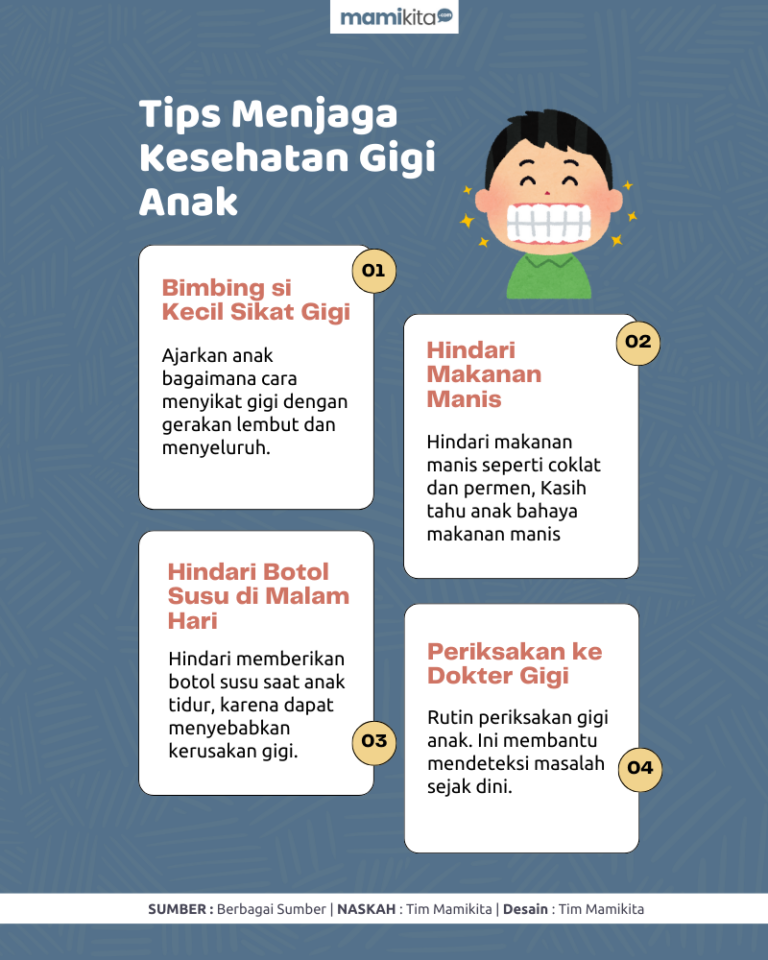 mamikita.com

Tips Menjaga Kesehatan Gigi Anak

01

Bimbing si Kecil Sikat Gigi

Ajarkan anak bagaimana cara menyikat gigi dengan gerakan lembut dan menyeluruh.

02

Hindari Makanan Manis

Hindari makanan manis seperti coklat dan permen, Kasih tahu anak bahaya makanan manis

Hindari Botol Susu di Malam Hari

Hindari memberikan botol susu saat anak tidur, karena dapat menyebabkan kerusakan gigi.

03

Periksakan ke Dokter Gigi

Rutin periksakan gigi anak. Ini membantu mendeteksi masalah sejak dini.

04

SUMBER : Berbagai Sumber | NASKAH : Tim Mamikita | Desain : Tim Mamikita